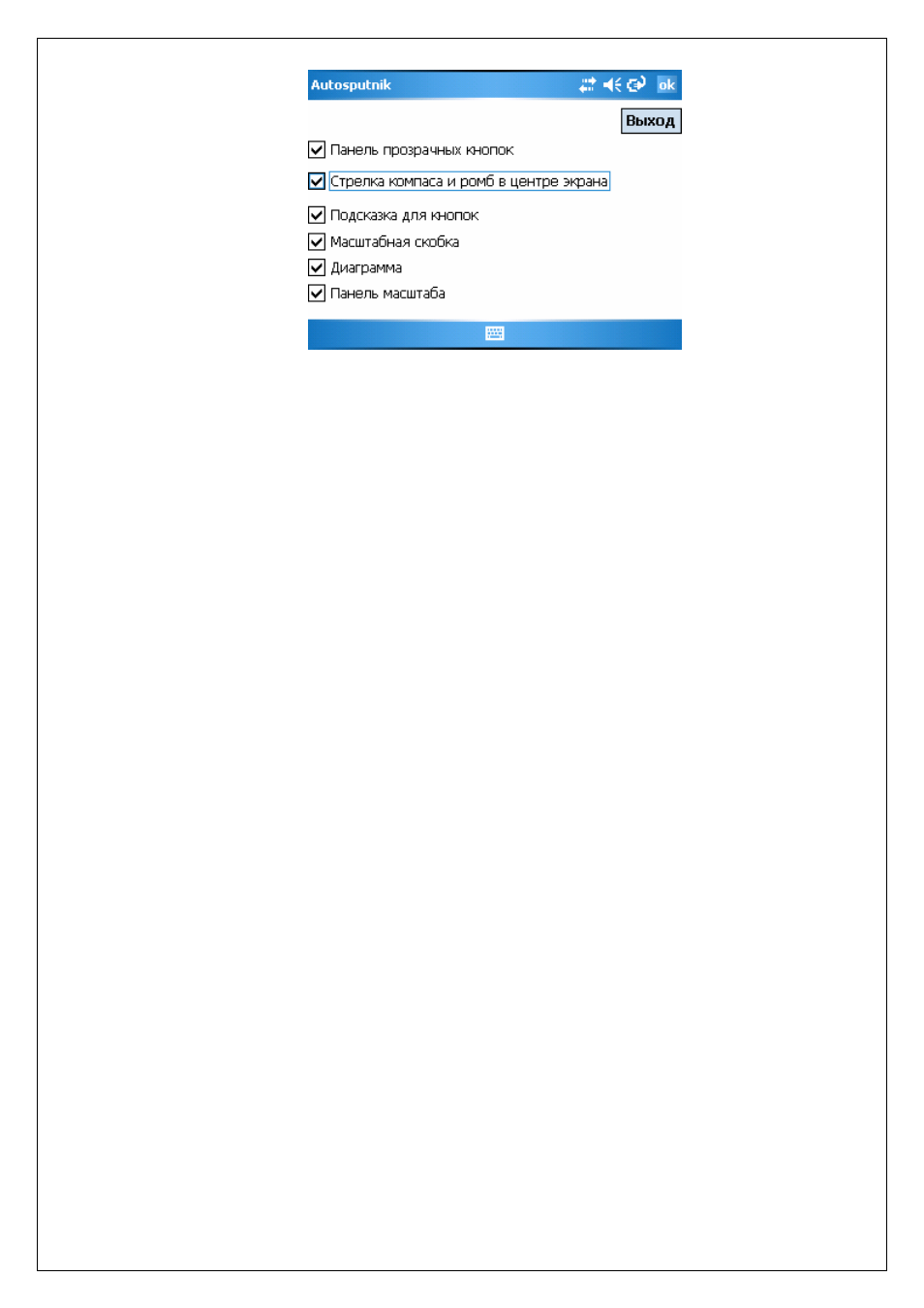 Autosputnik ok

Выход

Панель прозрачных кнопок

Стрелка компаса и ромб в центре экрана

Подсказка для кнопок

Масштабная скобка

Диаграмма

Панель масштаба